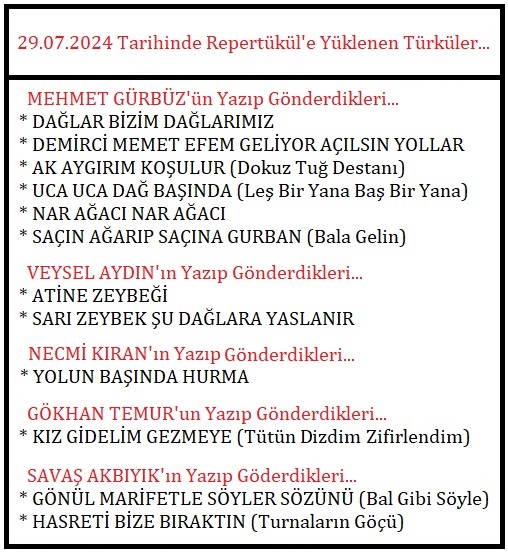 29.07.2024 Tarihinde Repertükül'e Yüklenen Türküler...

MEHMET GÜRBÜZ'ün Yazıp Gönderdikleri...
* DAĞLAR BİZİM DAĞLARIMIZ
* DEMİRCİ MEMET EFEM GELİYOR AÇILSIN YOLLAR
* AK AYGIRIM KOŞULUR (Dokuz Tuğ Destanı)
* UCA UCA DAĞ BAŞINDA (Leş Bir Yana Baş Bir Yana)
* NAR AĞACI NAR AĞACI
* SAÇIN AĞARIP SAÇINA GURBAN (Bala Gelin)

VEYSEL AYDIN'ın Yazıp Gönderdikleri...
* ATİNE ZEYBEĞİ
* SARI ZEYBEK ŞU DAĞLARA YASLANIR

NECMİ KIRAN'ın Yazıp Gönderdikleri...
* YOLUN BAŞINDA HURMA

GÖKHAN TEMUR'un Yazıp Gönderdikleri...
* KIZ GİDELİM GEZMEYE (Tütün Dizdim Zifirlendim)

SAVAŞ AKBIYIK'ın Yazıp Göderdikleri...
* GÖNÜL MARİFETLE SÖYLER SÖZÜNÜ (Bal Gibi Söyle)
* HASRETİ BİZE BIRAKTIN (Turnaların Göçü)